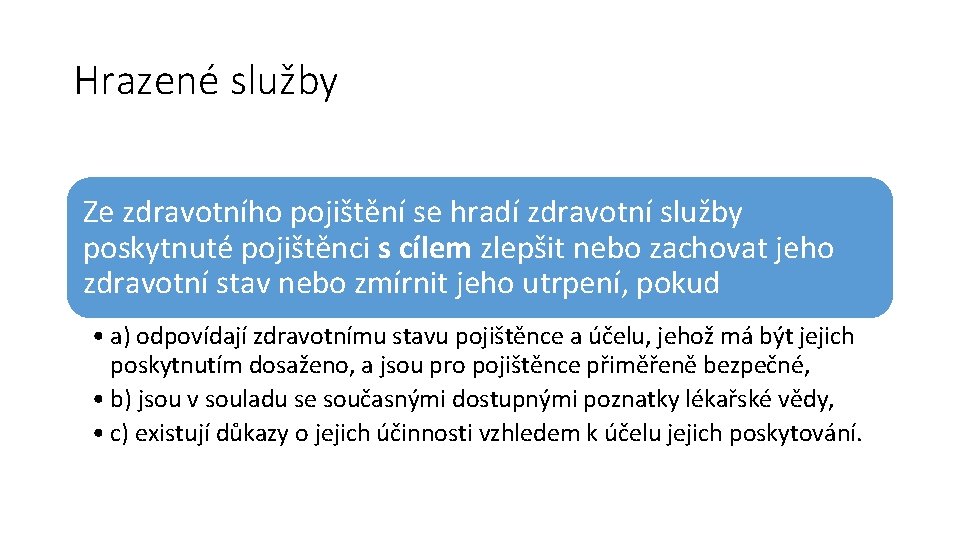 Hrazené služby

Ze zdravotního pojištění se hradí zdravotní služby poskytnuté pojištěnci s cílem zlepšit nebo zachovat jeho zdravotní stav nebo zmírnit jeho utrpení, pokud

• a) odpovídají zdravotnímu stavu pojištěnce a účelu, jehož má být jejich poskytnutím dosaženo, a jsou pro pojištěnce přiměřeně bezpečné,
• b) jsou v souladu se současnými dostupnými poznatky lékařské vědy,
• c) existují důkazy o jejich účinnosti vzhledem k účelu jejich poskytování.